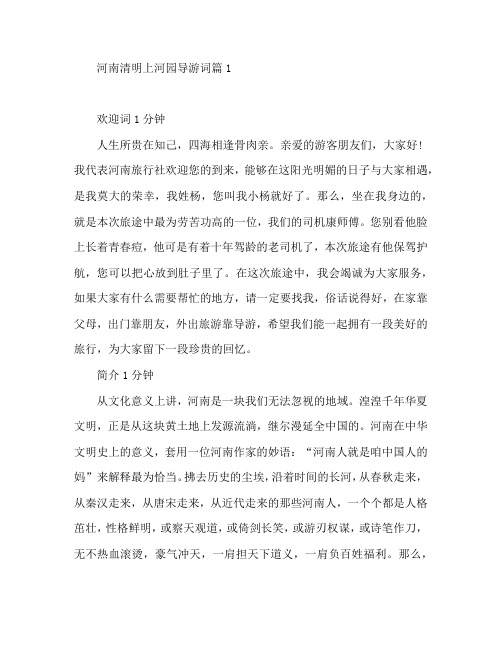 河南清明上河园导游词篇 1

欢迎词 1 分钟

人生所贵在知己，四海相逢骨肉亲。亲爱的游客朋友们，大家好！我代表河南旅行社欢迎您的到来，能够在这阳光明媚的日子与大家相遇，是我莫大的荣幸，我姓杨，您叫我小杨就好了。那么，坐在我身边的，就是本次旅途中最为劳苦功高的一位，我们的司机康师傅。您别看他脸上长着青春痘，他可是有着十年驾龄的老司机了，本次旅途有他保驾护航，您可以把心放到肚子里了。在这次旅途中，我会竭诚为大家服务，如果大家有什么需要帮忙的地方，请一定要找我，俗话说得好，在家靠父母，出门靠朋友，外出旅游靠导游，希望我们能一起拥有一段美好的旅行，为大家留下一段珍贵的回忆。

简介 1 分钟

从文化意义上讲，河南是一块我们无法忽视的地域。湟湟千年华夏文明，正是从这块黄土地上发源流淌，继尔漫延全中国的。河南在中华文明史上的意义，套用一位河南作家的妙语：“河南人就是咱中国人的妈”来解释最为恰当。拂去历史的尘埃，沿着时间的长河，从春秋走来，从秦汉走来，从唐宋走来，从近代走来的那些河南人，一个个都是人格茁壮，性格鲜明，或察天观道，或倚剑长笑，或游刃权谋，或诗笔作刀，无不热血滚烫，豪气冲天，一肩担天下道义，一肩负百姓福利。那么，